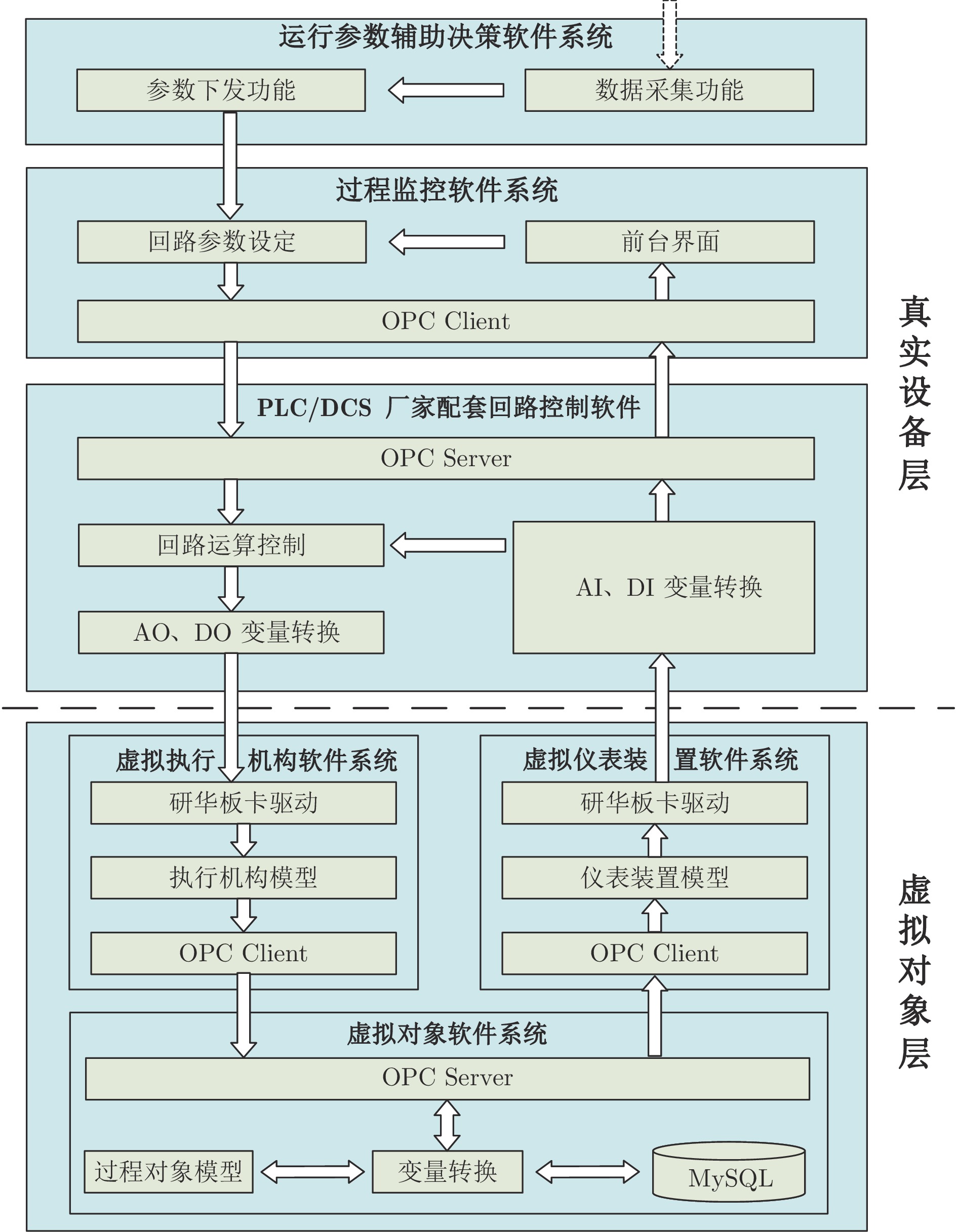 运行参数辅助决策软件系统

参数下发功能

数据采集功能

过程监控软件系统

回路参数设定

前台界面

OPC Client

PLC/DCS 厂家配套回路控制软件

OPC Server

回路运算控制

AI、DI 变量转换

AO、DO 变量转换

真实设备层

虚拟执行机构软件系统

研华板卡驱动

执行机构模型

OPC Client

虚拟仪表装置软件系统

研华板卡驱动

仪表装置模型

OPC Client

虚拟对象软件系统

OPC Server

过程对象模型

变量转换

MySQL

虚拟对象层